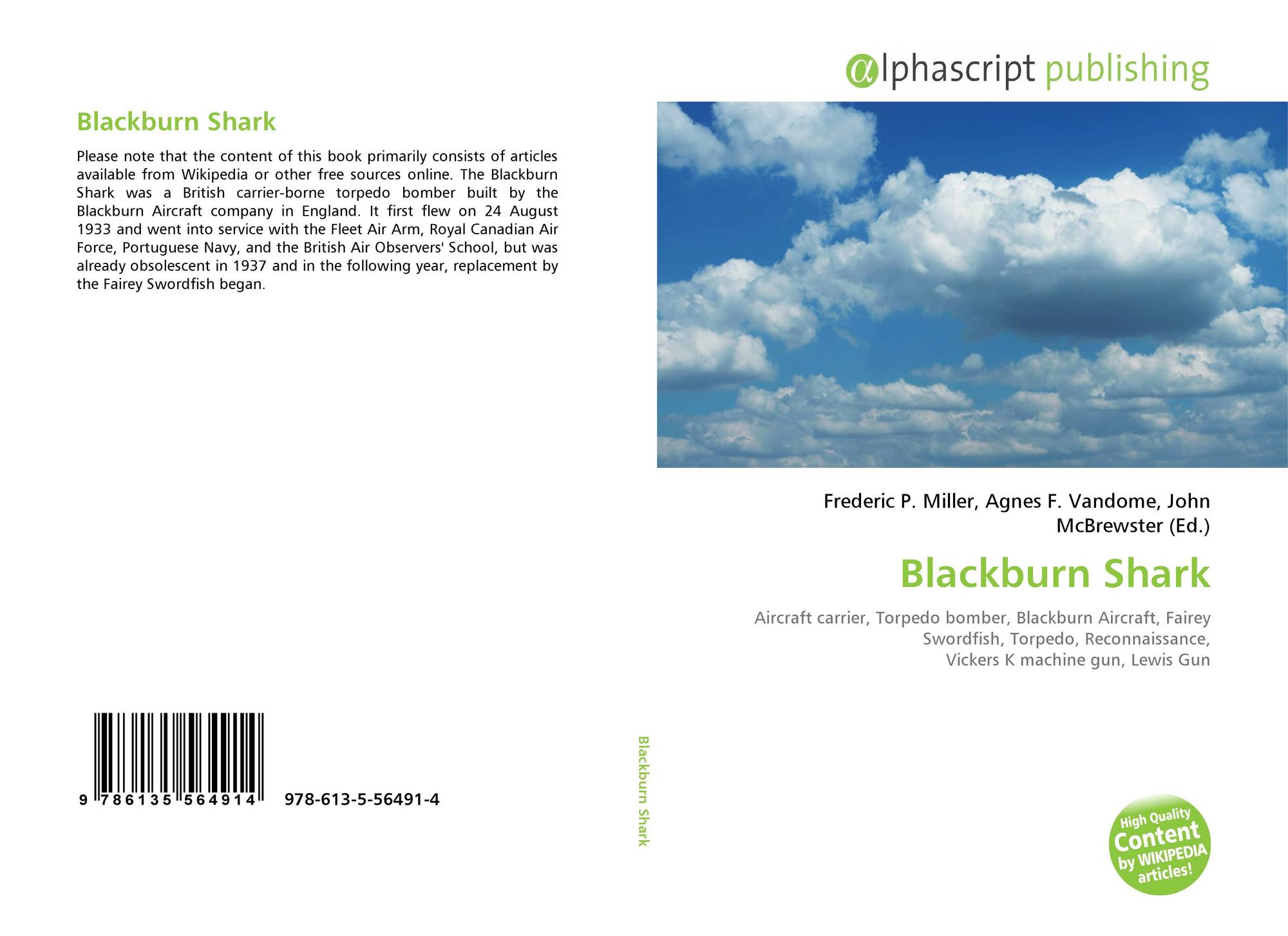 Blackburn Shark

Please note that the content of this book primarily consists of articles available from Wikipedia or other free sources online. The Blackburn Shark was a British carrier-borne torpedo bomber built by the Blackburn Aircraft company in England. It first flew on 24 August 1933 and went into service with the Fleet Air Arm, Royal Canadian Air Force, Portuguese Navy, and the British Air Observers' School, but was already obsolescent in 1937 and in the following year, replacement by the Fairey Swordfish began.

9 786135 564914 978-613-5-56491-4

Blackburn Shark

alphascript publishing

Frederic P. Miller, Agnes F. Vandome, John McBrewster (Ed.)

Blackburn Shark

Aircraft carrier, Torpedo bomber, Blackburn Aircraft, Fairey Swordfish, Torpedo, Reconnaissance, Vickers K machine gun, Lewis Gun

High Quality Content by WIKIPEDIA articles!